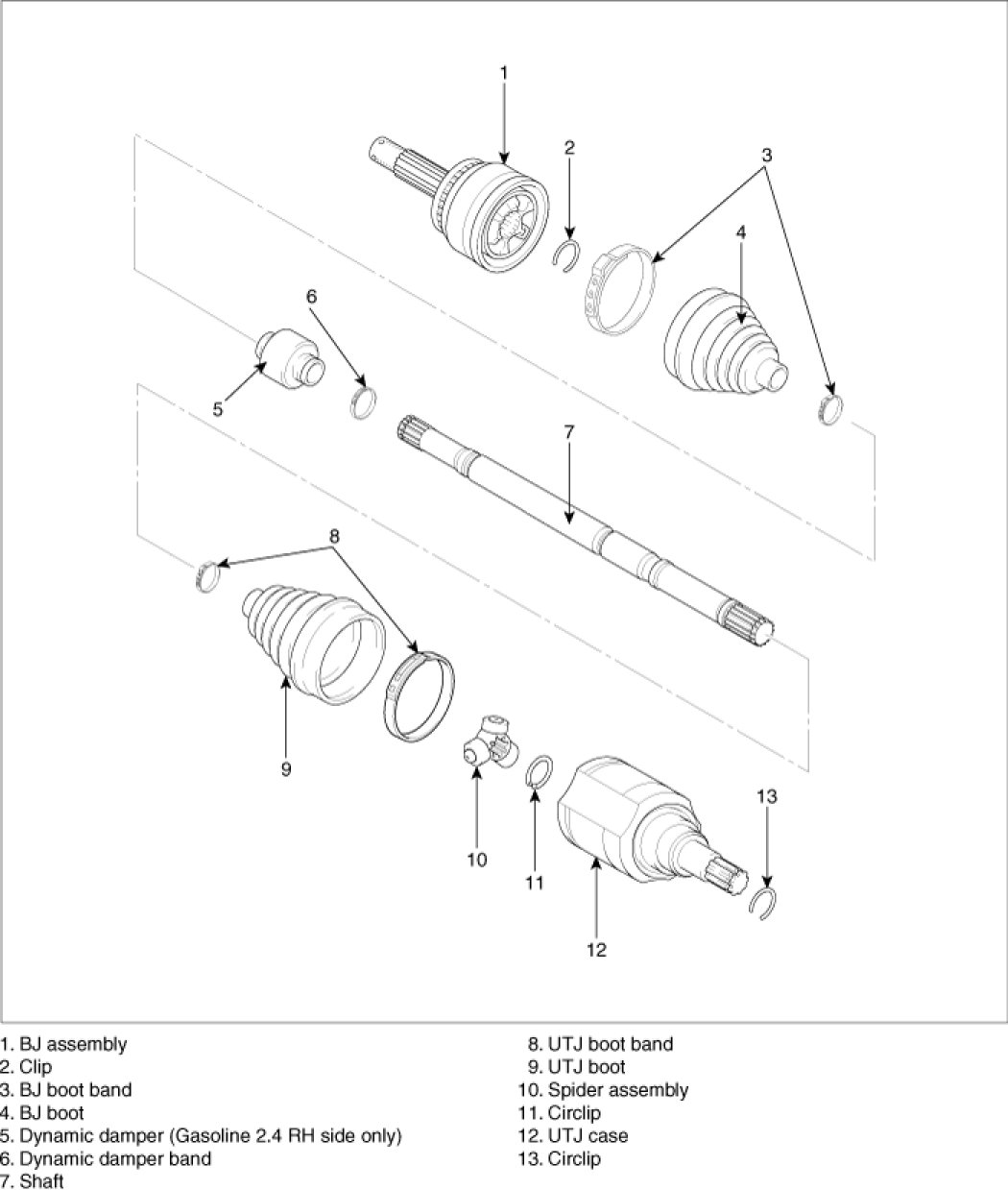 1

2

3

4

6

5

7

8

9

10

11

12

13

1. BJ assembly
2. Clip
3. BJ boot band
4. BJ boot
5. Dynamic damper (Gasoline 2.4 RH side only)
6. Dynamic damper band
7. Shaft

8. UTJ boot band
9. UTJ boot
10. Spider assembly
11. Circlip
12. UTJ case
13. Circlip